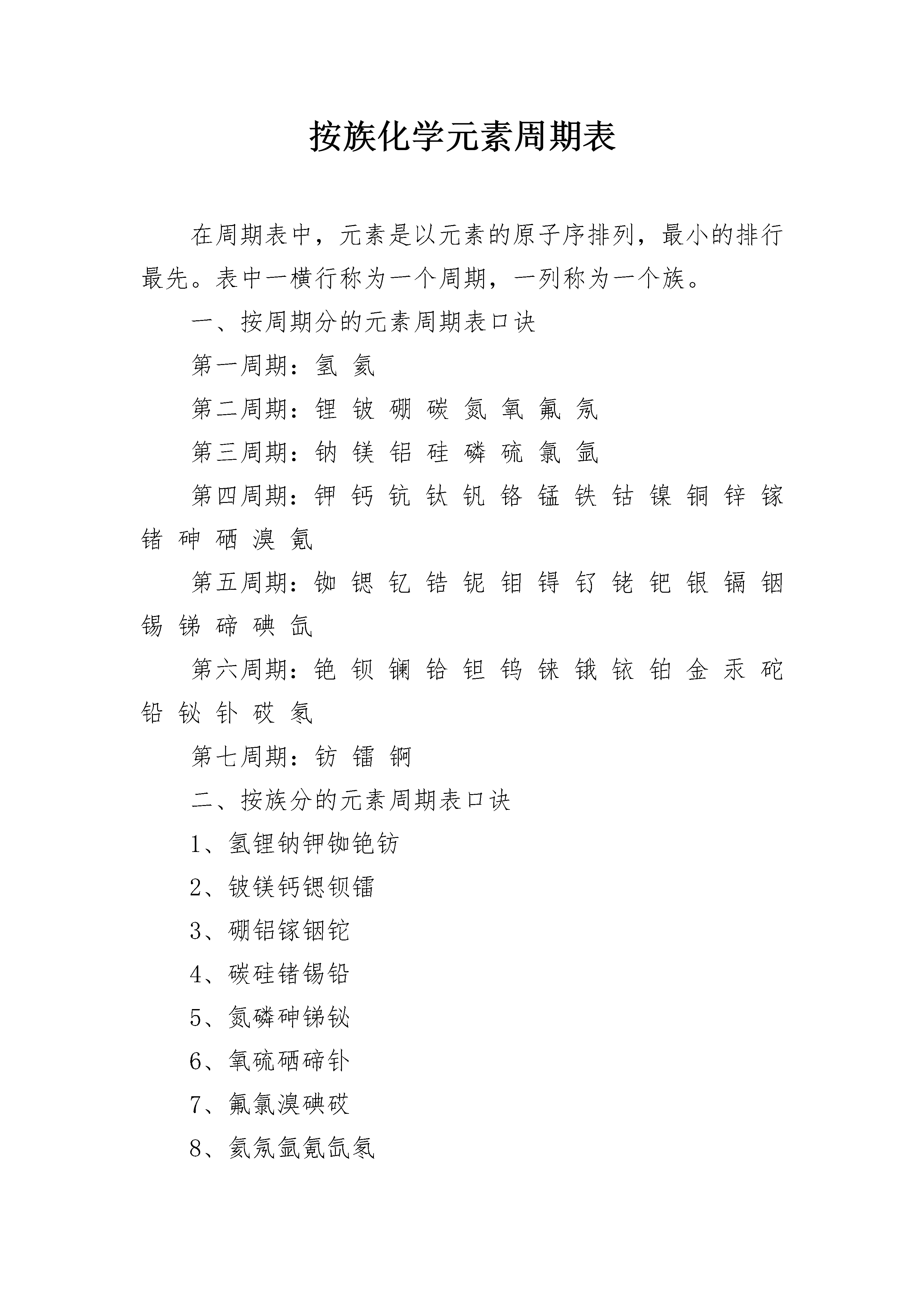 按族化学元素周期表

在周期表中，元素是以元素的原子序排列，最小的排行最先。表中一横行称为一个周期，一列称为一个族。

一、按周期分的元素周期表口诀

第一周期：氢 氦

第二周期：锂 铍 硼 碳 氮 氧 氟 氖

第三周期：钠 镁 铝 硅 磷 硫 氯 氩

第四周期：钾 钙 钪 钛 钒 铬 锰 铁 钴 镍 铜 锌 镓 锗 砷 硒 溴 氪

第五周期：铷 锶 钇 锆 铌 钼 锝 钌 铑 钯 银 镉 铟 锡 锑 碲 碘 氙

第六周期：铯 钡 镧 铪 钽 钨 铼 锇 铱 铂 金 汞 砣 铅 铋 钋 砹 氡

第七周期：钫 镭 锕

二、按族分的元素周期表口诀

1、氢锂钠钾铷铯钫

2、铍镁钙锶钡镭

3、硼铝镓铟铊

4、碳硅锗锡铅

5、氮磷砷锑铋

6、氧硫硒碲钋

7、氟氯溴碘砹

8、氦氖氩氪氙氡